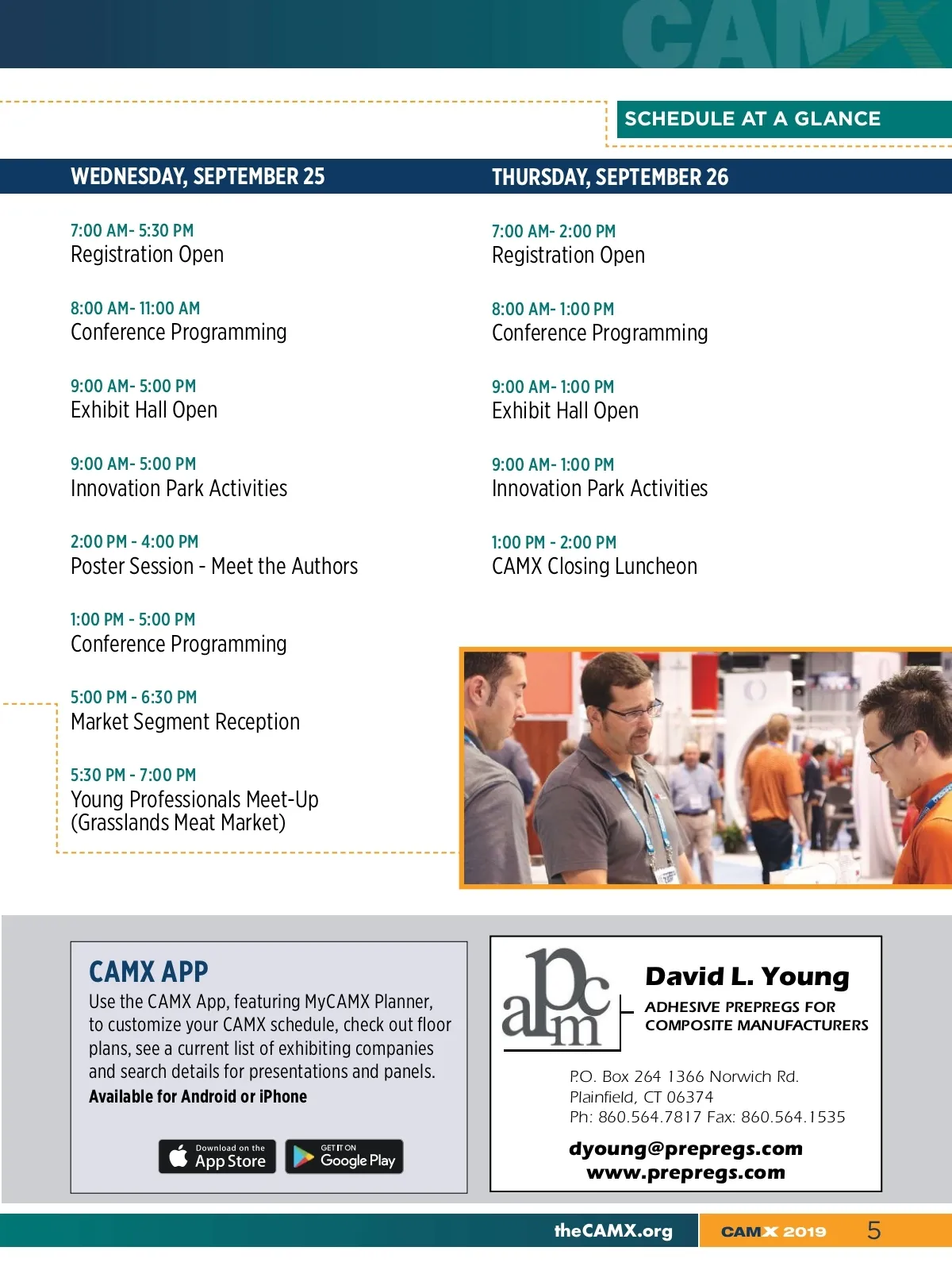 CAMX

SCHEDULE AT A GLANCE

WEDNESDAY, SEPTEMBER 25

7:00 AM- 5:30 PM
Registration Open

8:00 AM- 11:00 AM
Conference Programming

9:00 AM- 5:00 PM
Exhibit Hall Open

9:00 AM- 5:00 PM
Innovation Park Activities

2:00 PM - 4:00 PM
Poster Session - Meet the Authors

1:00 PM - 5:00 PM
Conference Programming

5:00 PM - 6:30 PM
Market Segment Reception

5:30 PM - 7:00 PM
Young Professionals Meet-Up (Grasslands Meat Market)

THURSDAY, SEPTEMBER 26

7:00 AM- 2:00 PM
Registration Open

8:00 AM- 1:00 PM
Conference Programming

9:00 AM- 1:00 PM
Exhibit Hall Open

9:00 AM- 1:00 PM
Innovation Park Activities

1:00 PM - 2:00 PM
CAMX Closing Luncheon

CAMX APP
Use the CAMX App, featuring MyCAMX Planner, to customize your CAMX schedule, check out floor plans, see a current list of exhibiting companies and search details for presentations and panels.
Available for Android or iPhone

Download on the App Store

GET IT ON Google Play

apcm

David L. Young
ADHESIVE PREPREGS FOR COMPOSITE MANUFACTURERS

P.O. Box 264 1366 Norwich Rd.
Plainfield, CT 06374
Ph: 860.564.7817 Fax: 860.564.1535

dyoung@prepregs.com
www.prepregs.com

theCAMX.org

CAMX 2019

5